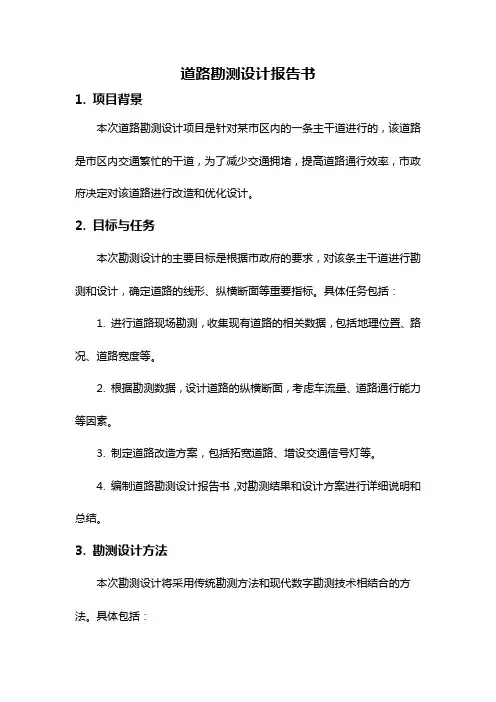 道路勘测设计报告书

1. 项目背景

本次道路勘测设计项目是针对某市区内的一条主干道进行的，该道路是市区内交通繁忙的干道，为了减少交通拥堵，提高道路通行效率，市政府决定对该道路进行改造和优化设计。

2. 目标与任务

本次勘测设计的主要目标是根据市政府的要求，对该条主干道进行勘测和设计，确定道路的线形、纵横断面等重要指标。具体任务包括：

1. 进行道路现场勘测，收集现有道路的相关数据，包括地理位置、路况、道路宽度等。

2. 根据勘测数据，设计道路的纵横断面，考虑车流量、道路通行能力等因素。

3. 制定道路改造方案，包括拓宽道路、增设交通信号灯等。

4. 编制道路勘测设计报告书，对勘测结果和设计方案进行详细说明和总结。

3. 勘测设计方法

本次勘测设计将采用传统勘测方法和现代数字勘测技术相结合的方法。具体包括：